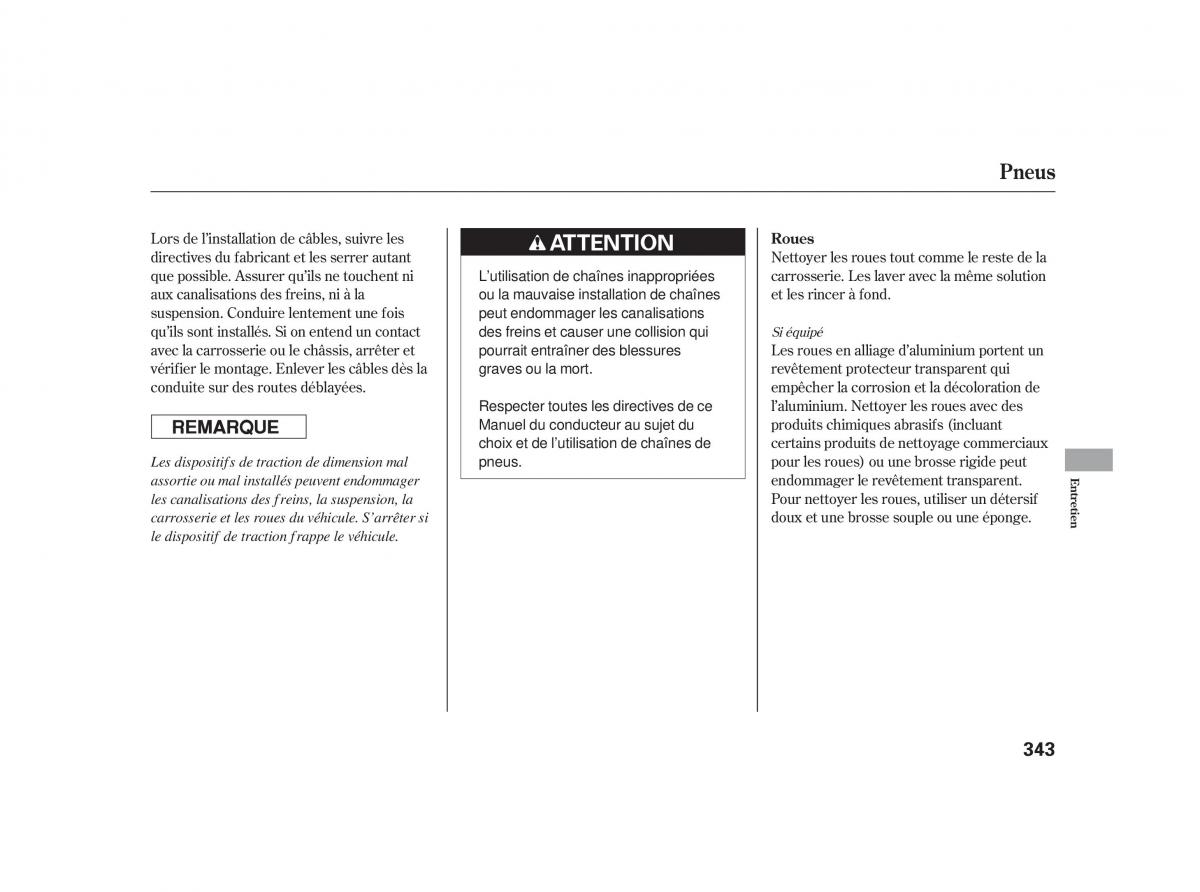 Pneus

Lors de l'installation de câbles, suivre les directives du fabricant et les serrer autant que possible. Assurer qu'ils ne touchent ni aux canalisations des freins, ni à la suspension. Conduire lentement une fois qu'ils sont installés. Si on entend un contact avec la carrosserie ou le châssis, arrêter et vérifier le montage. Enlever les câbles dès la conduite sur des routes déblayées.

REMARQUE

Les dispositifs de traction de dimension mal assortie ou mal installés peuvent endommager les canalisations des freins, la suspension, la carrosserie et les roues du véhicule. S'arrêter si le dispositif de traction frappe le véhicule.

ATTENTION

L'utilisation de chaînes inappropriées ou la mauvaise installation de chaînes peut endommager les canalisations des freins et causer une collision qui pourrait entraîner des blessures graves ou la mort.

Respecter toutes les directives de ce Manuel du conducteur au sujet du choix et de l'utilisation de chaînes de pneus.

Roues
Nettoyer les roues tout comme le reste de la carrosserie. Les laver avec la même solution et les rincer à fond.

Si équipé
Les roues en alliage d'aluminium portent un revêtement protecteur transparent qui empêcher la corrosion et la décoloration de l'aluminium. Nettoyer les roues avec des produits chimiques abrasifs (incluant certains produits de nettoyage commerciaux pour les roues) ou une brosse rigide peut endommager le revêtement transparent. Pour nettoyer les roues, utiliser un détersif doux et une brosse souple ou une éponge.

Entretien

343